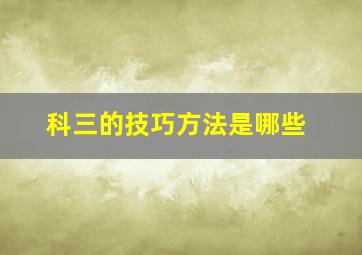 科三的技巧方法是哪些